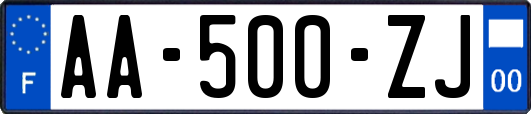 F
AA-500-ZJ
00